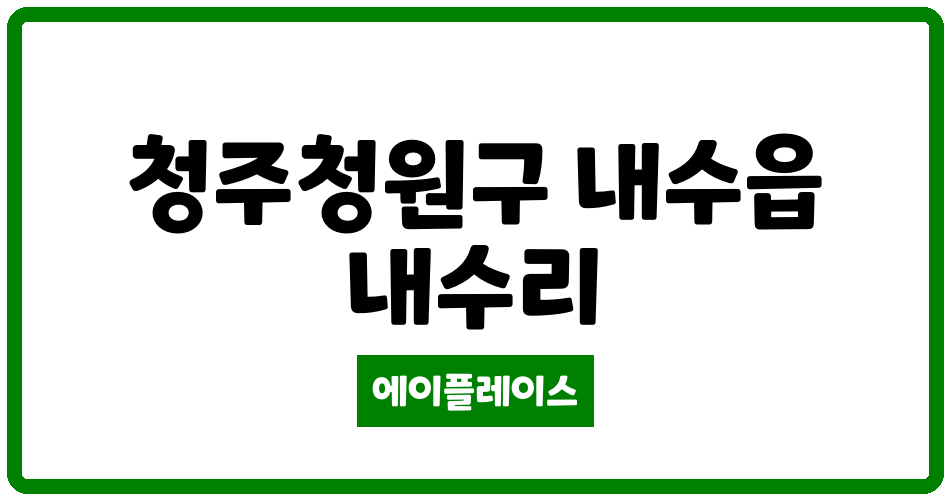 청주청원구 내수읍 내수리

에이플레이스